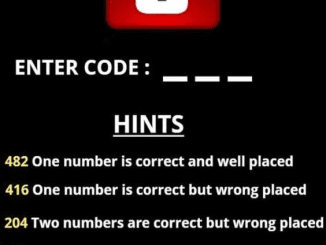 ENTER CODE : _ _ _

HINTS

482 One number is correct and well placed

416 One number is correct but wrong placed

204 Two numbers are correct but wrong placed